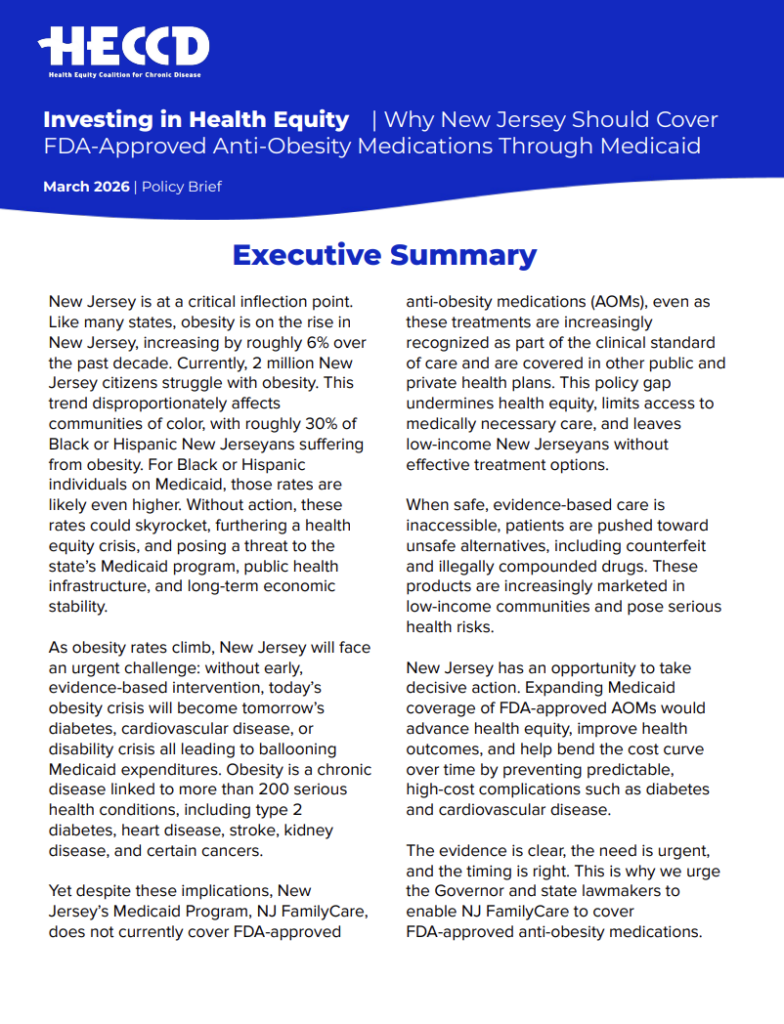 HECCD
Health Equity Coalition for Chronic Disease

Investing in Health Equity | Why New Jersey Should Cover FDA-Approved Anti-Obesity Medications Through Medicaid

March 2026 | Policy Brief

Executive Summary

New Jersey is at a critical inflection point. Like many states, obesity is on the rise in New Jersey, increasing by roughly 6% over the past decade. Currently, 2 million New Jersey citizens struggle with obesity. This trend disproportionately affects communities of color, with roughly 30% of Black or Hispanic New Jerseyans suffering from obesity. For Black or Hispanic individuals on Medicaid, those rates are likely even higher. Without action, these rates could skyrocket, furthering a health equity crisis, and posing a threat to the state's Medicaid program, public health infrastructure, and long-term economic stability.

As obesity rates climb, New Jersey will face an urgent challenge: without early, evidence-based intervention, today's obesity crisis will become tomorrow's diabetes, cardiovascular disease, or disability crisis all leading to ballooning Medicaid expenditures. Obesity is a chronic disease linked to more than 200 serious health conditions, including type 2 diabetes, heart disease, stroke, kidney disease, and certain cancers.

Yet despite these implications, New Jersey's Medicaid Program, NJ FamilyCare, does not currently cover FDA-approved anti-obesity medications (AOMs), even as these treatments are increasingly recognized as part of the clinical standard of care and are covered in other public and private health plans. This policy gap undermines health equity, limits access to medically necessary care, and leaves low-income New Jerseyans without effective treatment options.

When safe, evidence-based care is inaccessible, patients are pushed toward unsafe alternatives, including counterfeit and illegally compounded drugs. These products are increasingly marketed in low-income communities and pose serious health risks.

New Jersey has an opportunity to take decisive action. Expanding Medicaid coverage of FDA-approved AOMs would advance health equity, improve health outcomes, and help bend the cost curve over time by preventing predictable, high-cost complications such as diabetes and cardiovascular disease.

The evidence is clear, the need is urgent, and the timing is right. This is why we urge the Governor and state lawmakers to enable NJ FamilyCare to cover FDA-approved anti-obesity medications.